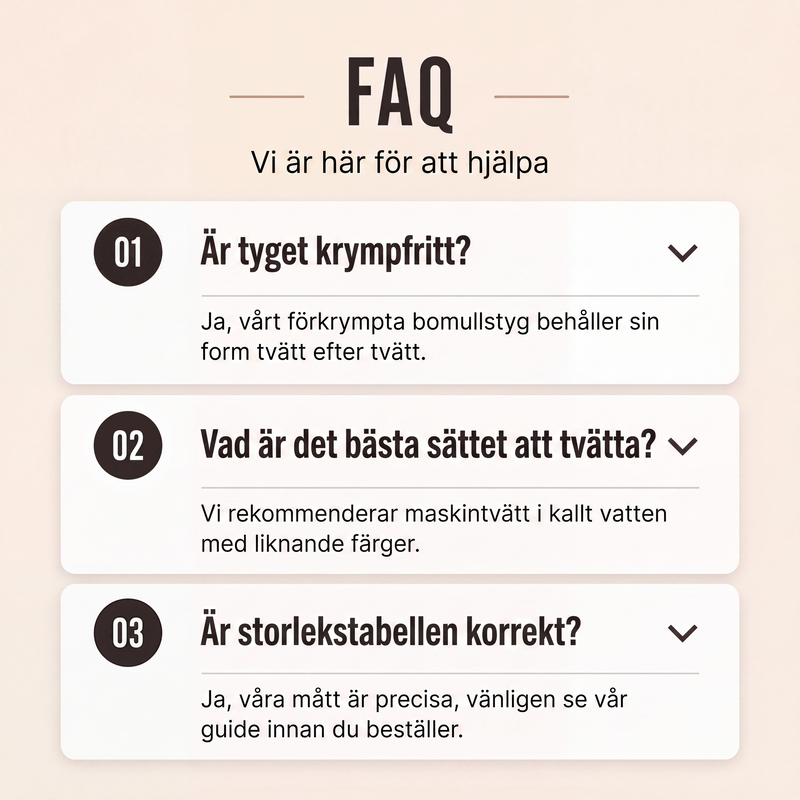 FAQ

Vi är här för att hjälpa

01 Är tyget krympfritt?

Ja, vårt förkrympta bomullstyg behåller sin form tvätt efter tvätt.

02 Vad är det bästa sättet att tvätta?

Vi rekommenderar maskintvätt i kallt vatten med liknande färger.

03 Är storlekstabellen korrekt?

Ja, våra mått är precisa, vänligen se vår guide innan du beställer.